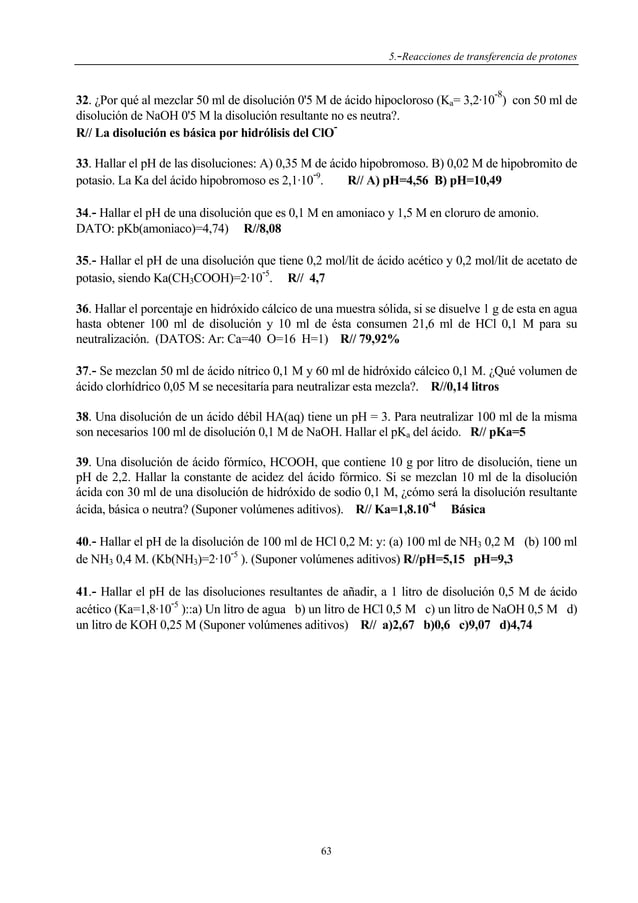 5.-Reacciones de transferencia de protones

32. ¿Por qué al mezclar 50 ml de disolución 0'5 M de ácido hipocloroso ($K_a$= $3,2·10^{-8}$) con 50 ml de disolución de NaOH 0'5 M la disolución resultante no es neutra?.
R// La disolución es básica por hidrólisis del $ClO^-$

33. Hallar el pH de las disoluciones: A) 0,35 M de ácido hipobromoso. B) 0,02 M de hipobromito de potasio. La Ka del ácido hipobromoso es $2,1·10^{-9}$. R// A) pH=4,56 B) pH=10,49

34.- Hallar el pH de una disolución que es 0,1 M en amoniaco y 1,5 M en cloruro de amonio. DATO: pKb(amoniaco)=4,74) R//8,08

35.- Hallar el pH de una disolución que tiene 0,2 mol/lit de ácido acético y 0,2 mol/lit de acetato de potasio, siendo Ka($CH_3COOH$)=$2·10^{-5}$. R// 4,7

36. Hallar el porcentaje en hidróxido cálcico de una muestra sólida, si se disuelve 1 g de esta en agua hasta obtener 100 ml de disolución y 10 ml de ésta consumen 21,6 ml de HCl 0,1 M para su neutralización. (DATOS: Ar: Ca=40 O=16 H=1) R// 79,92%

37.- Se mezclan 50 ml de ácido nítrico 0,1 M y 60 ml de hidróxido cálcico 0,1 M. ¿Qué volumen de ácido clorhídrico 0,05 M se necesitaría para neutralizar esta mezcla?. R//0,14 litros

38. Una disolución de un ácido débil HA(aq) tiene un pH = 3. Para neutralizar 100 ml de la misma son necesarios 100 ml de disolución 0,1 M de NaOH. Hallar el $pK_a$ del ácido. R// pKa=5

39. Una disolución de ácido fórmico, HCOOH, que contiene 10 g por litro de disolución, tiene un pH de 2,2. Hallar la constante de acidez del ácido fórmico. Si se mezclan 10 ml de la disolución ácida con 30 ml de una disolución de hidróxido de sodio 0,1 M, ¿cómo será la disolución resultante ácida, básica o neutra? (Suponer volúmenes aditivos). R// Ka=$1,8.10^{-4}$ Básica

40.- Hallar el pH de la disolución de 100 ml de HCl 0,2 M: y: (a) 100 ml de $NH_3$ 0,2 M (b) 100 ml de $NH_3$ 0,4 M. (Kb($NH_3$)=$2·10^{-5}$ ). (Suponer volúmenes aditivos) R//pH=5,15 pH=9,3

41.- Hallar el pH de las disoluciones resultantes de añadir, a 1 litro de disolución 0,5 M de ácido acético (Ka=$1,8·10^{-5}$ )::a) Un litro de agua b) un litro de HCl 0,5 M c) un litro de NaOH 0,5 M d) un litro de KOH 0,25 M (Suponer volúmenes aditivos) R// a)2,67 b)0,6 c)9,07 d)4,74

63